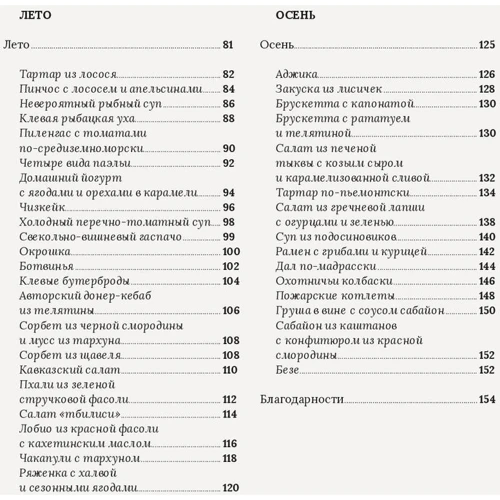 ЛЕТО

Лето 81

Тартар из лосося 82
Пинчос с лососем и апельсинами 84
Невероятный рыбный суп 86
Клевая рыбацкая уха 88
Пиленгас с томатами по-средиземноморски 90
Четыре вида паэльи 92
Домашний йогурт с ягодами и орехами в карамели 94
Чизкейк 96
Холодный перечно-томатный суп 98
Свекольно-вишневый гаспачо 99
Окрошка 100
Ботвинья 102
Клевые бутерброды 104
Авторский донер-кебаб из телятины 106
Сорбет из черной смородины и мусс из тархуна 108
Сорбет из щавеля 108
Кавказский салат 110
Пхали из зеленой стручковой фасоли 112
Салат «тбилиси» 114
Лобио из красной фасоли с кахетинским маслом 116
Чакапули с тархуном 118
Ряженка с халвой и сезонными ягодами 120

ОСЕНЬ

Осень 125

Аджика 126
Закуска из лисичек 128
Брускетта с капонатой 130
Брускетта с рататуем и телятиной 130
Салат из печеной тыквы с козьим сыром и карамелизованной сливой 132
Тартар по-пьемонтски 134
Салат из гречневой лапши с огурцами и зеленью 138
Суп из подосиновиков 140
Рамен с грибами и курицей 142
Дал по-мадрасски 144
Охотничьи колбаски 146
Пожарские котлеты 148
Груша в вине с соусом сабайон 150
Сабайон из каштанов с конфитюром из красной смородины 152
Безе 152

Благодарности 154